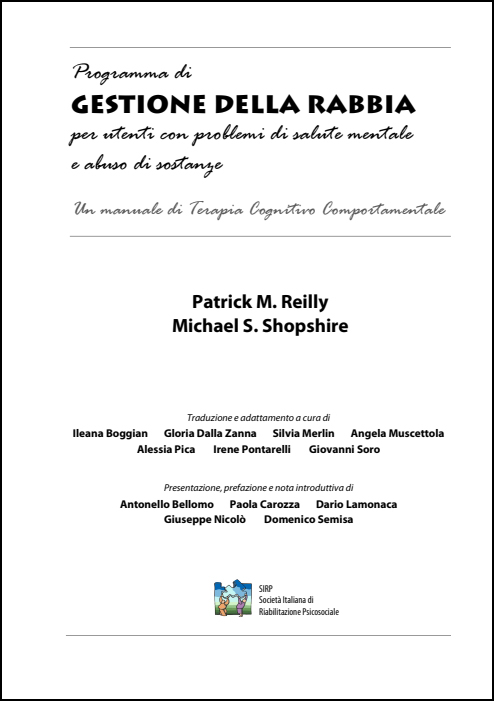 Programma di
GESTIONE DELLA RABBIA
per utenti con problemi di salute mentale e abuso di sostanze

Un manuale di Terapia Cognitivo Comportamentale

Patrick M. Reilly
Michael S. Shopshire

Traduzione e adattamento a cura di
Ileana Boggian Gloria Dalla Zanna Silvia Merlin Angela Muscettola
Alessia Pica Irene Pontarelli Giovanni Soro

Presentazione, prefazione e nota introduttiva di
Antonello Bellomo Paola Carozza Dario Lamonaca
Giuseppe Nicolò Domenico Semisa

SIRP
Società Italiana di
Riabilitazione Psicosociale